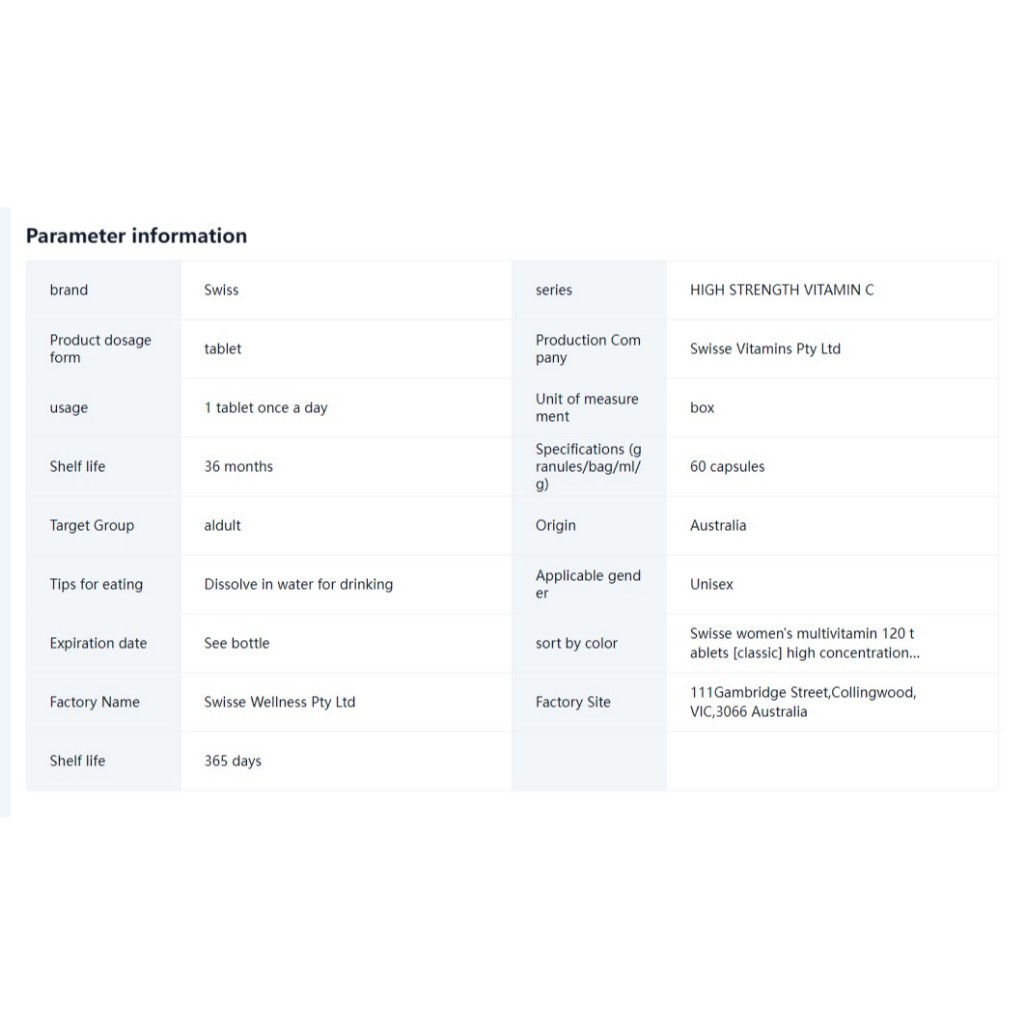 Parameter information

| brand | Swiss | series | HIGH STRENGTH VITAMIN C |
|---|---|---|---|
| Product dosage form | tablet | Production Company | Swisse Vitamins Pty Ltd |
| usage | 1 tablet once a day | Unit of measurement | box |
| Shelf life | 36 months | Specifications (granules/bag/ml/g) | 60 capsules |
| Target Group | aldult | Origin | Australia |
| Tips for eating | Dissolve in water for drinking | Applicable gender | Unisex |
| Expiration date | See bottle | sort by color | Swisse women's multivitamin 120 tablets [classic] high concentration... |
| Factory Name | Swisse Wellness Pty Ltd | Factory Site | 111Gambridge Street,Collingwood, VIC,3066 Australia |
| Shelf life | 365 days | | |